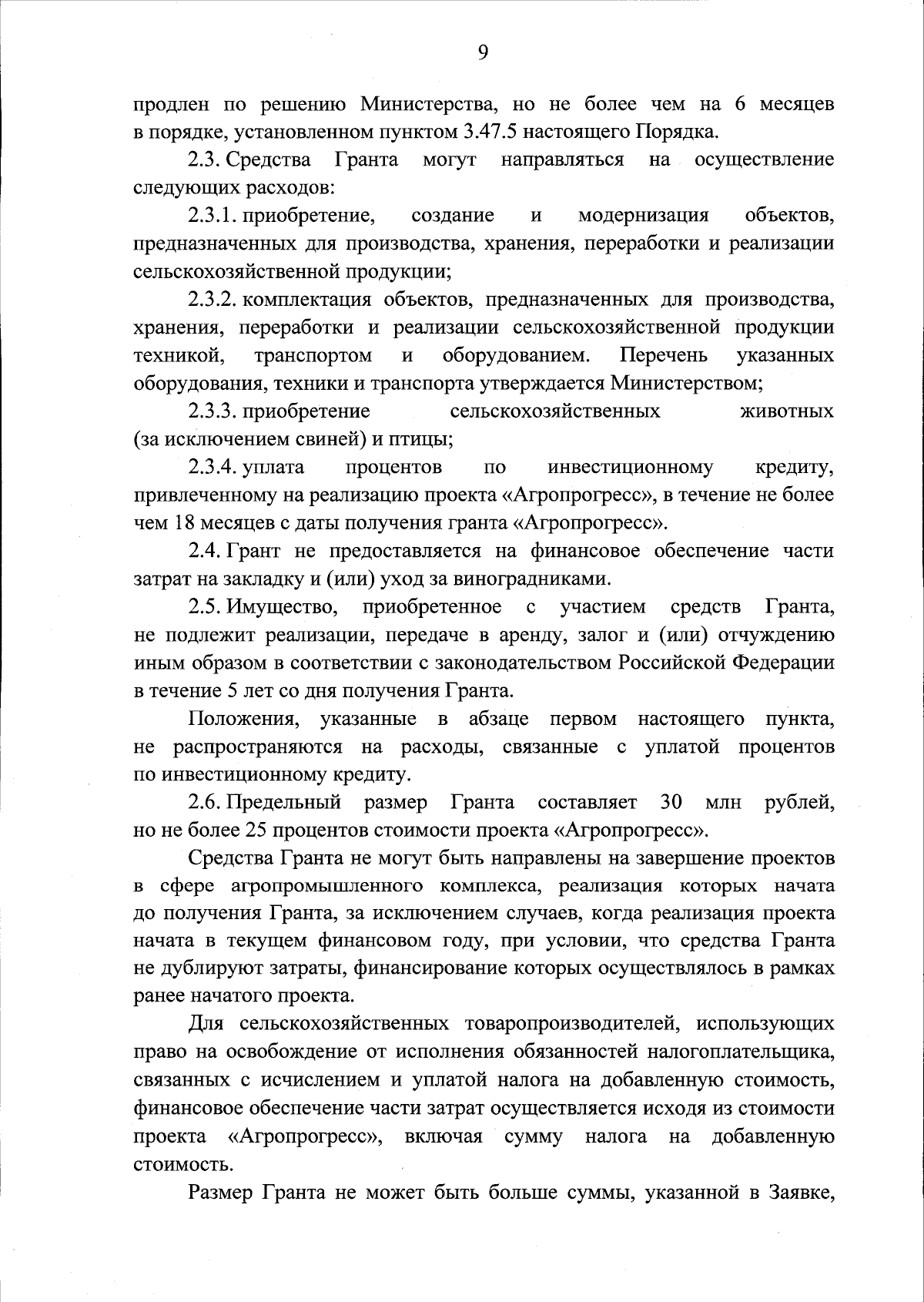 9

продлен по решению Министерства, но не более чем на 6 месяцев в порядке, установленном пунктом 3.47.5 настоящего Порядка.

2.3. Средства Гранта могут направляться на осуществление следующих расходов:

2.3.1. приобретение, создание и модернизация объектов, предназначенных для производства, хранения, переработки и реализации сельскохозяйственной продукции;

2.3.2. комплектация объектов, предназначенных для производства, хранения, переработки и реализации сельскохозяйственной продукции техникой, транспортом и оборудованием. Перечень указанных оборудования, техники и транспорта утверждается Министерством;

2.3.3. приобретение сельскохозяйственных животных (за исключением свиней) и птицы;

2.3.4. уплата процентов по инвестиционному кредиту, привлеченному на реализацию проекта «Агропрогресс», в течение не более чем 18 месяцев с даты получения гранта «Агропрогресс».

2.4. Грант не предоставляется на финансовое обеспечение части затрат на закладку и (или) уход за виноградниками.

2.5. Имущество, приобретенное с участием средств Гранта, не подлежит реализации, передаче в аренду, залог и (или) отчуждению иным образом в соответствии с законодательством Российской Федерации в течение 5 лет со дня получения Гранта.

Положения, указанные в абзаце первом настоящего пункта, не распространяются на расходы, связанные с уплатой процентов по инвестиционному кредиту.

2.6. Предельный размер Гранта составляет 30 млн рублей, но не более 25 процентов стоимости проекта «Агропрогресс».

Средства Гранта не могут быть направлены на завершение проектов в сфере агропромышленного комплекса, реализация которых начата до получения Гранта, за исключением случаев, когда реализация проекта начата в текущем финансовом году, при условии, что средства Гранта не дублируют затраты, финансирование которых осуществлялось в рамках ранее начатого проекта.

Для сельскохозяйственных товаропроизводителей, использующих право на освобождение от исполнения обязанностей налогоплательщика, связанных с исчислением и уплатой налога на добавленную стоимость, финансовое обеспечение части затрат осуществляется исходя из стоимости проекта «Агропрогресс», включая сумму налога на добавленную стоимость.

Размер Гранта не может быть больше суммы, указанной в Заявке,